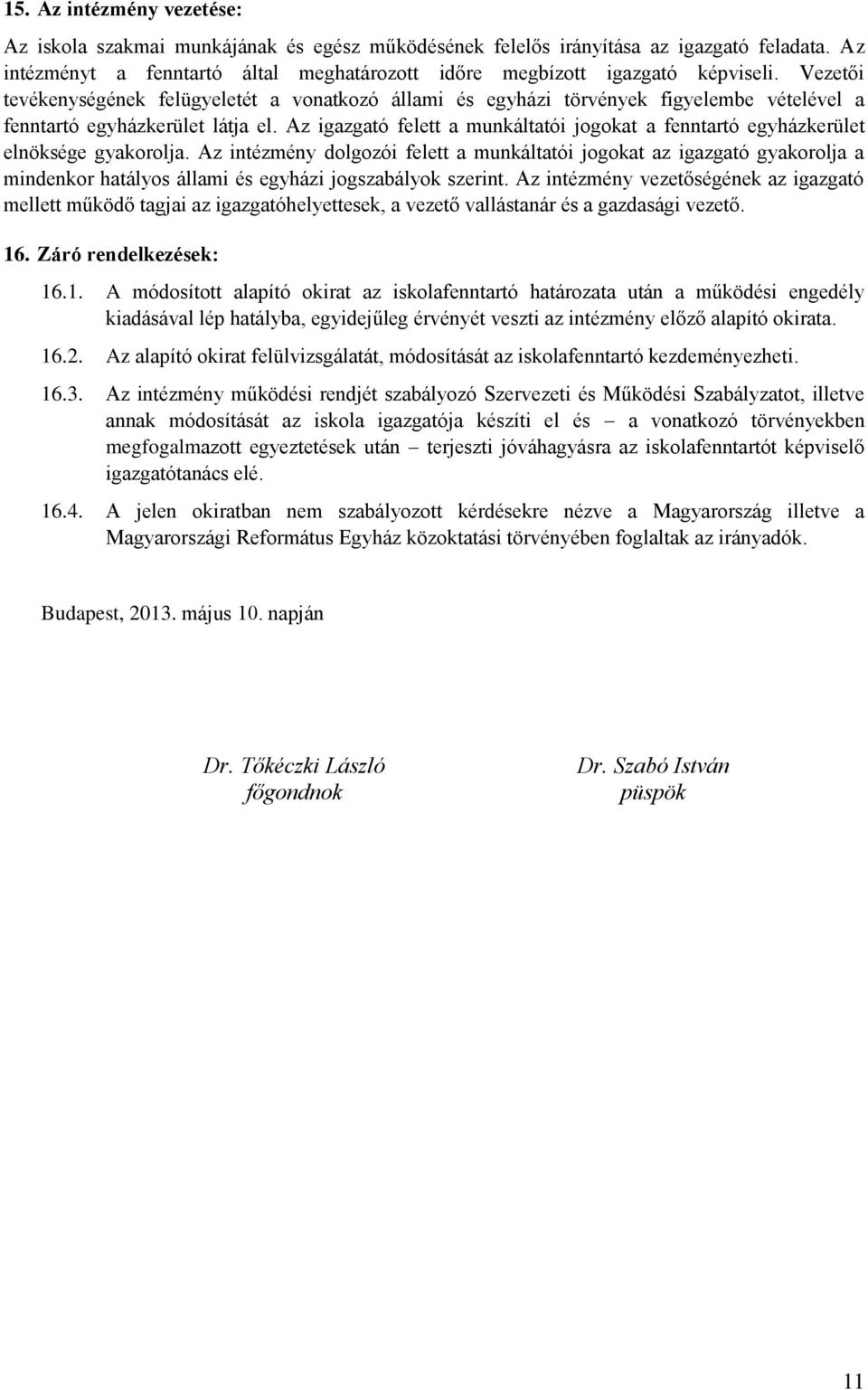 15. Az intézmény vezetése:

Az iskola szakmai munkájának és egész működésének felelős irányítása az igazgató feladata. Az intézményt a fenntartó által meghatározott időre megbízott igazgató képviseli. Vezetői tevékenységének felügyeletét a vonatkozó állami és egyházi törvények figyelembe vételével a fenntartó egyházkerület látja el. Az igazgató felett a munkáltatói jogokat a fenntartó egyházkerület elnöksége gyakorolja. Az intézmény dolgozói felett a munkáltatói jogokat az igazgató gyakorolja a mindenkor hatályos állami és egyházi jogszabályok szerint. Az intézmény vezetőségének az igazgató mellett működő tagjai az igazgatóhelyettesek, a vezető vallástanár és a gazdasági vezető.

16. Záró rendelkezések:

16.1. A módosított alapító okirat az iskolafenntartó határozata után a működési engedély kiadásával lép hatályba, egyidejűleg érvényét veszti az intézmény előző alapító okirata.

16.2. Az alapító okirat felülvizsgálatát, módosítását az iskolafenntartó kezdeményezheti.

16.3. Az intézmény működési rendjét szabályozó Szervezeti és Működési Szabályzatot, illetve annak módosítását az iskola igazgatója készíti el és – a vonatkozó törvényekben megfogalmazott egyeztetések után – terjeszti jóváhagyásra az iskolafenntartót képviselő igazgatótanács elé.

16.4. A jelen okiratban nem szabályozott kérdésekre nézve a Magyarország illetve a Magyarországi Református Egyház közoktatási törvényében foglaltak az irányadók.

Budapest, 2013. május 10. napján

Dr. Tőkéczki László
főgondnok

Dr. Szabó István
püspök

11